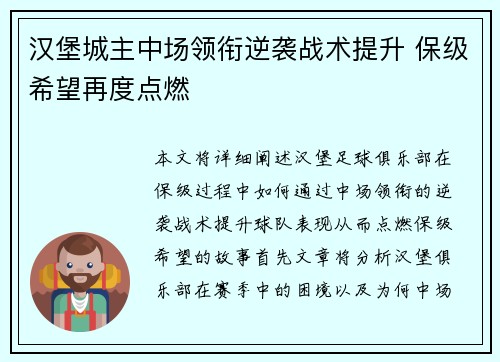 汉堡城主中场领衔逆袭战术提升 保级希望再度点燃

本文将详细阐述汉堡足球俱乐部在保级过程中如何通过中场领衔的逆袭战术提升球队表现从而点燃保级希望的故事首先文章将分析汉堡俱乐部在赛季中的困境以及为何中场